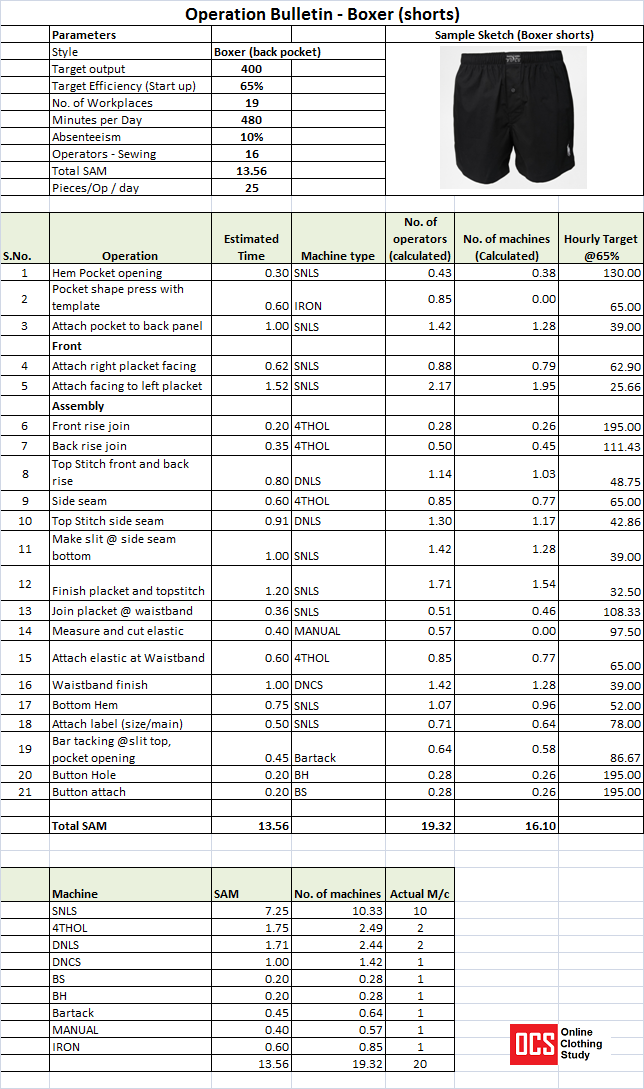 Operation Bulletin - Boxer (shorts)

| Parameters | | Sample Sketch (Boxer shorts) |
|---|---|---|
| Style | Boxer (back pocket) | |
| Target output | 400 | |
| Target Efficiency (Start up) | 65% | |
| No. of Workplaces | 19 | |
| Minutes per Day | 480 | |
| Absenteeism | 10% | |
| Operators - Sewing | 16 | |
| Total SAM | 13.56 | |
| Pieces/Op / day | 25 | |

| S.No. | Operation | Estimated Time | Machine type | No. of operators (calculated) | No. of machines (Calculated) | Hourly Target @65% |
|---|---|---|---|---|---|---|
| 1 | Hem Pocket opening | 0.30 | SNLS | 0.43 | 0.38 | 130.00 |
| 2 | Pocket shape press with template | 0.60 | IRON | 0.85 | 0.00 | 65.00 |
| 3 | Attach pocket to back panel | 1.00 | SNLS | 1.42 | 1.28 | 39.00 |
| | Front | | | | | |
| 4 | Attach right placket facing | 0.62 | SNLS | 0.88 | 0.79 | 62.90 |
| 5 | Attach facing to left placket | 1.52 | SNLS | 2.17 | 1.95 | 25.66 |
| | Assembly | | | | | |
| 6 | Front rise join | 0.20 | 4THOL | 0.28 | 0.26 | 195.00 |
| 7 | Back rise join | 0.35 | 4THOL | 0.50 | 0.45 | 111.43 |
| 8 | Top Stitch front and back rise | 0.80 | DNLS | 1.14 | 1.03 | 48.75 |
| 9 | Side seam | 0.60 | 4THOL | 0.85 | 0.77 | 65.00 |
| 10 | Top Stitch side seam | 0.91 | DNLS | 1.30 | 1.17 | 42.86 |
| 11 | Make slit @ side seam bottom | 1.00 | SNLS | 1.42 | 1.28 | 39.00 |
| 12 | Finish placket and topstitch | 1.20 | SNLS | 1.71 | 1.54 | 32.50 |
| 13 | Join placket @ waistband | 0.36 | SNLS | 0.51 | 0.46 | 108.33 |
| 14 | Measure and cut elastic | 0.40 | MANUAL | 0.57 | 0.00 | 97.50 |
| 15 | Attach elastic at Waistband | 0.60 | 4THOL | 0.85 | 0.77 | 65.00 |
| 16 | Waistband finish | 1.00 | DNCS | 1.42 | 1.28 | 39.00 |
| 17 | Bottom Hem | 0.75 | SNLS | 1.07 | 0.96 | 52.00 |
| 18 | Attach label (size/main) | 0.50 | SNLS | 0.71 | 0.64 | 78.00 |
| 19 | Bar tacking @slit top, pocket opening | 0.45 | Bartack | 0.64 | 0.58 | 86.67 |
| 20 | Button Hole | 0.20 | BH | 0.28 | 0.26 | 195.00 |
| 21 | Button attach | 0.20 | BS | 0.28 | 0.26 | 195.00 |
| | Total SAM | 13.56 | | 19.32 | 16.10 | |

| Machine | SAM | No. of machines | Actual M/c |
|---|---|---|---|
| SNLS | 7.25 | 10.33 | 10 |
| 4THOL | 1.75 | 2.49 | 2 |
| DNLS | 1.71 | 2.44 | 2 |
| DNCS | 1.00 | 1.42 | 1 |
| BS | 0.20 | 0.28 | 1 |
| BH | 0.20 | 0.28 | 1 |
| Bartack | 0.45 | 0.64 | 1 |
| MANUAL | 0.40 | 0.57 | 1 |
| IRON | 0.60 | 0.85 | 1 |
| | 13.56 | 19.32 | 20 |

OCS Online Clothing Study